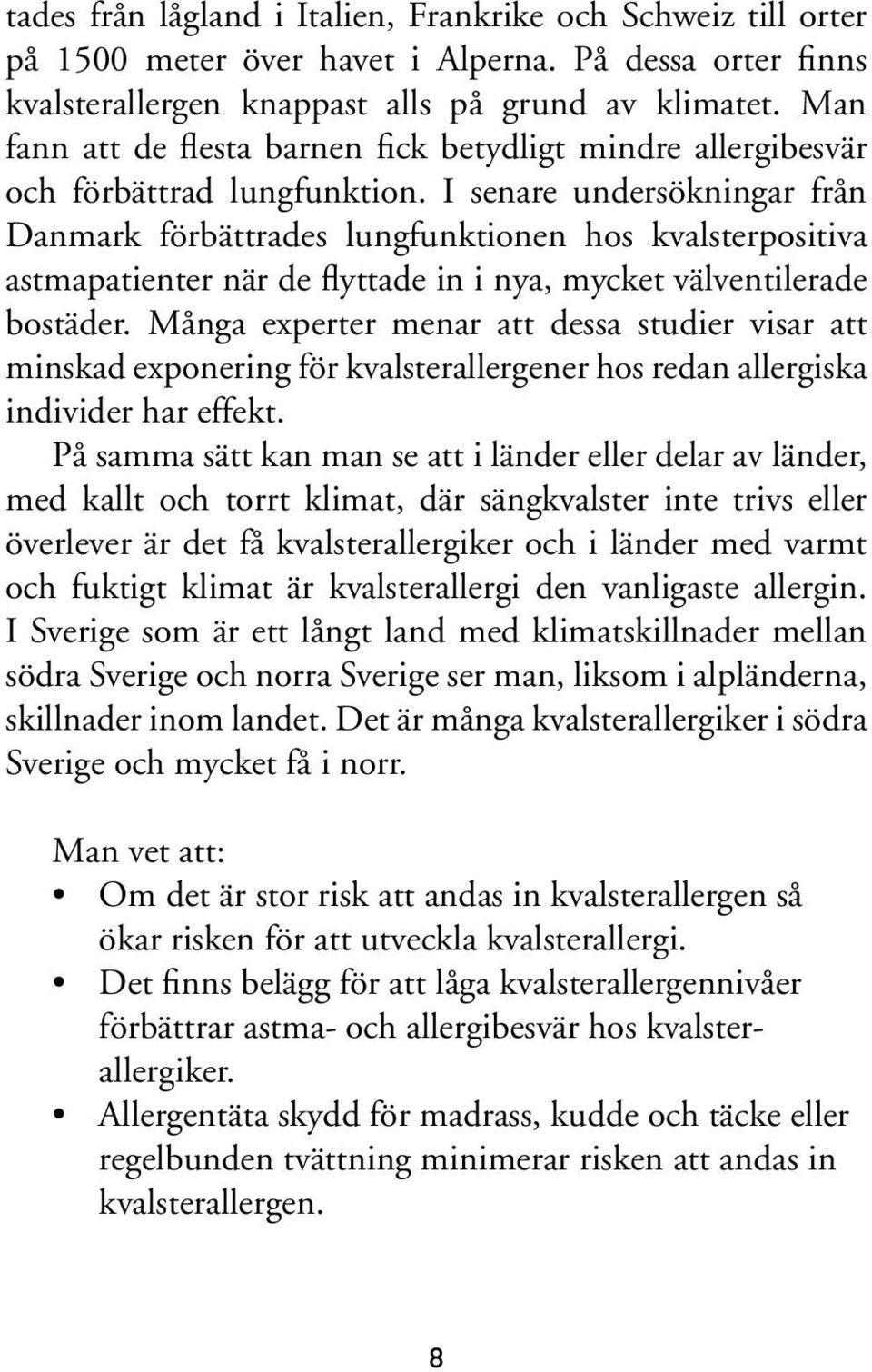 tades från lågland i Italien, Frankrike och Schweiz till orter på 1500 meter över havet i Alperna. På dessa orter finns kvalsterallergen knappast alls på grund av klimatet. Man fann att de flesta barnen fick betydligt mindre allergibesvär och förbättrad lungfunktion. I senare undersökningar från Danmark förbättrades lungfunktionen hos kvalsterpositiva astmapatienter när de flyttade in i nya, mycket välventilerade bostäder. Många experter menar att dessa studier visar att minskad exponering för kvalsterallergener hos redan allergiska individer har effekt.

På samma sätt kan man se att i länder eller delar av länder, med kallt och torrt klimat, där sängkvalster inte trivs eller överlever är det få kvalsterallergiker och i länder med varmt och fuktigt klimat är kvalsterallergi den vanligaste allergin. I Sverige som är ett långt land med klimatskillnader mellan södra Sverige och norra Sverige ser man, liksom i alpländerna, skillnader inom landet. Det är många kvalsterallergiker i södra Sverige och mycket få i norr.

Man vet att:
• Om det är stor risk att andas in kvalsterallergen så ökar risken för att utveckla kvalsterallergi.
• Det finns belägg för att låga kvalsterallergennivåer förbättrar astma- och allergibesvär hos kvalsterallergiker.
• Allergentäta skydd för madrass, kudde och täcke eller regelbunden tvättning minimerar risken att andas in kvalsterallergen.

8